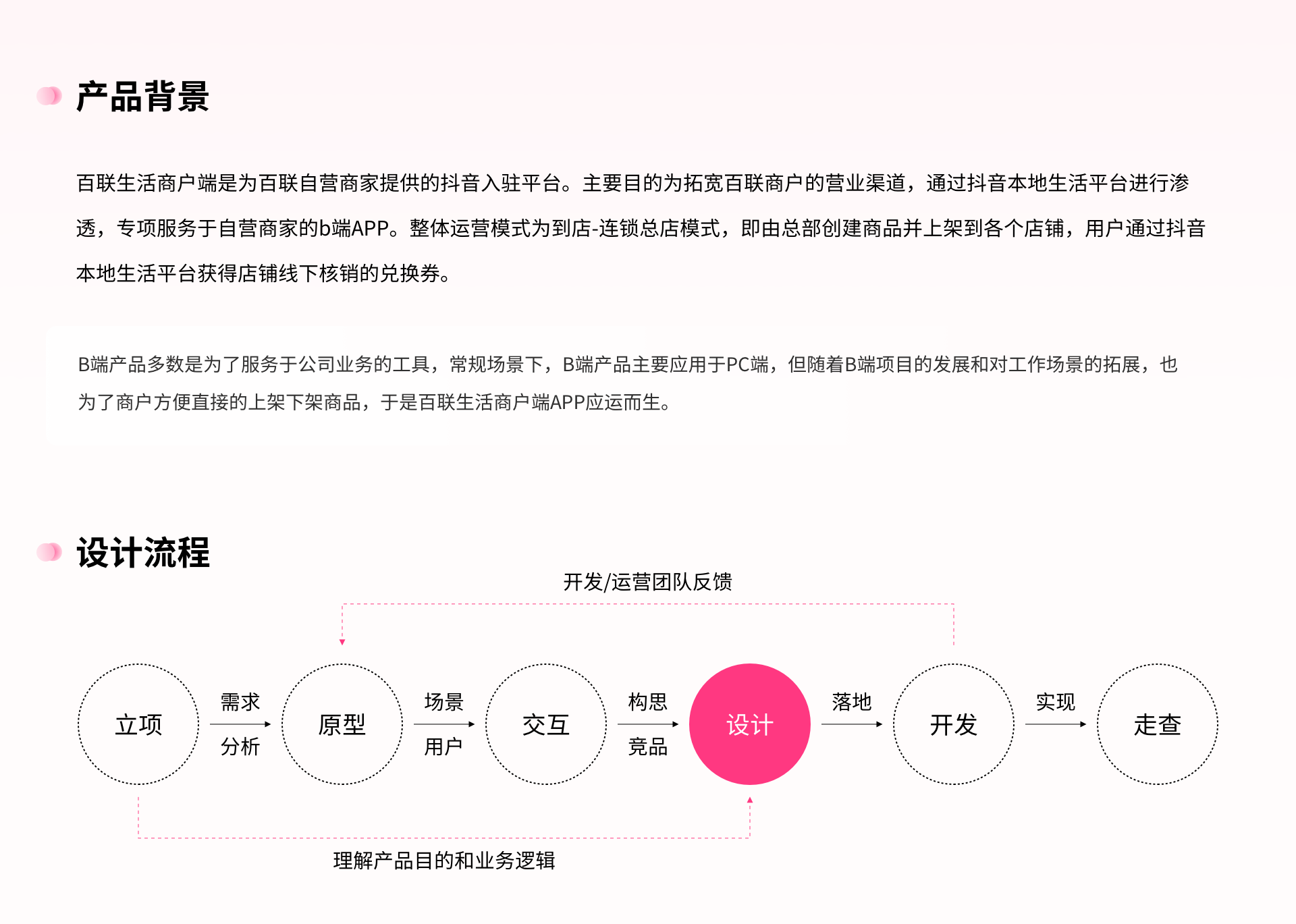 产品背景

百联生活商户端是为百联自营商家提供的抖音入驻平台。主要目的为拓宽百联商户的营业渠道，通过抖音本地生活平台进行渗透，专项服务于自营商家的b端APP。整体运营模式为到店-连锁总店模式，即由总部创建商品并上架到各个店铺，用户通过抖音本地生活平台获得店铺线下核销的兑换券。

B端产品多数是为了服务于公司业务的工具，常规场景下，B端产品主要应用于PC端，但随着B端项目的发展和对工作场景的拓展，也为了商户方便直接的上架下架商品，于是百联生活商户端APP应运而生。

设计流程

开发/运营团队反馈

立项 需求 分析 原型 场景 用户 交互 构思 竞品 设计 落地 开发 实现 走查

理解产品目的和业务逻辑